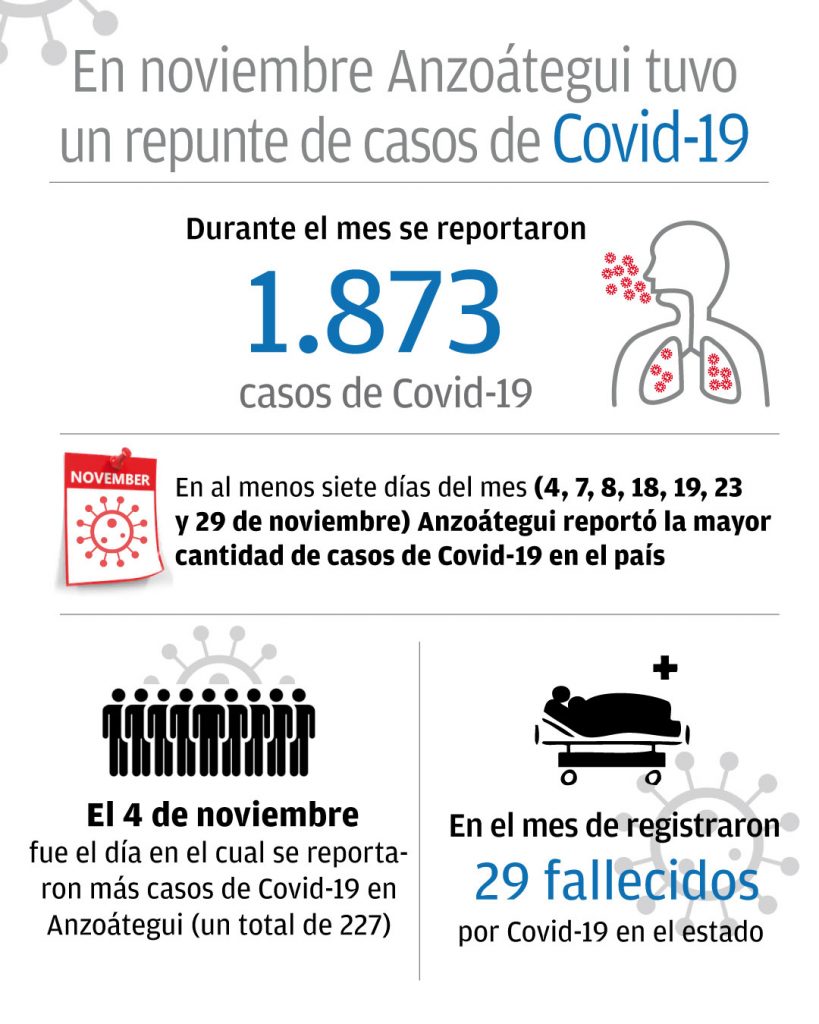 En noviembre Anzoátegui tuvo un repunte de casos de Covid-19

Durante el mes se reportaron
1.873
casos de Covid-19

NOVEMBER

En al menos siete días del mes (4, 7, 8, 18, 19, 23 y 29 de noviembre) Anzoátegui reportó la mayor cantidad de casos de Covid-19 en el país

El 4 de noviembre
fue el día en el cual se reportaron más casos de Covid-19 en Anzoátegui (un total de 227)

En el mes de registraron
29 fallecidos
por Covid-19 en el estado